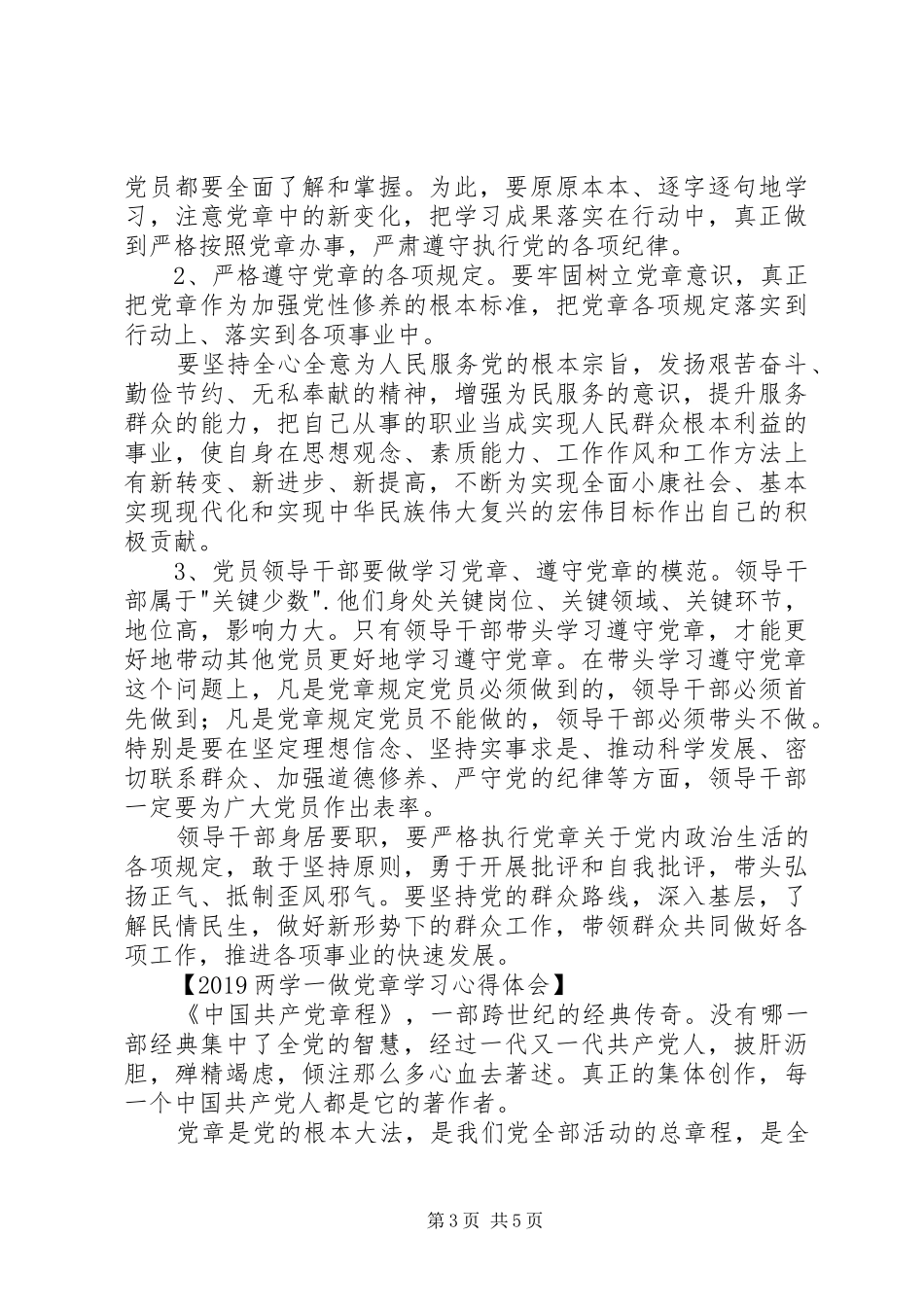 党员都要全面了解和掌握。为此，要原原本本、逐字逐句地学习，注意党章中的新变化，把学习成果落实在行动中，真正做到严格按照党章办事，严肃遵守执行党的各项纪律。

2、严格遵守党章的各项规定。要牢固树立党章意识，真正把党章作为加强党性修养的根本标准，把党章各项规定落实到行动上、落实到各项事业中。

要坚持全心全意为人民服务党的根本宗旨，发扬艰苦奋斗、勤俭节约、无私奉献的精神，增强为民服务的意识，提升服务群众的能力，把自己从事的职业当成实现人民群众根本利益的事业，使自身在思想观念、素质能力、工作作风和工作方法上有新转变、新进步、新提高，不断为实现全面小康社会、基本实现现代化和实现中华民族伟大复兴的宏伟目标作出自己的积极贡献。

3、党员领导干部要做学习党章、遵守党章的模范。领导干部属于"关键少数".他们身处关键岗位、关键领域、关键环节，地位高，影响力大。只有领导干部带头学习遵守党章，才能更好地带动其他党员更好地学习遵守党章。在带头学习遵守党章这个问题上，凡是党章规定党员必须做到的，领导干部必须首先做到；凡是党章规定党员不能做的，领导干部必须带头不做。特别是要在坚定理想信念、坚持实事求是、推动科学发展、密切联系群众、加强道德修养、严守党的纪律等方面，领导干部一定要为广大党员作出表率。

领导干部身居要职，要严格执行党章关于党内政治生活的各项规定，敢于坚持原则，勇于开展批评和自我批评，带头弘扬正气、抵制歪风邪气。要坚持党的群众路线，深入基层，了解民情民生，做好新形势下的群众工作，带领群众共同做好各项工作，推进各项事业的快速发展。

【2019两学一做党章学习心得体会】

《中国共产党章程》，一部跨世纪的经典传奇。没有哪一部经典集中了全党的智慧，经过一代又一代共产党人，披肝沥胆，殚精竭虑，倾注那么多心血去著述。真正的集体创作，每一个中国共产党人都是它的著作者。

党章是党的根本大法，是我们党全部活动的总章程，是全

第3页 共5页